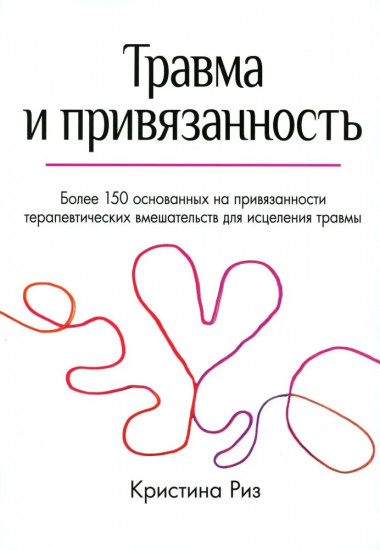 Травма и привязанность

Более 150 основанных на привязанности терапевтических вмешательств для исцеления травмы

Кристина Риз